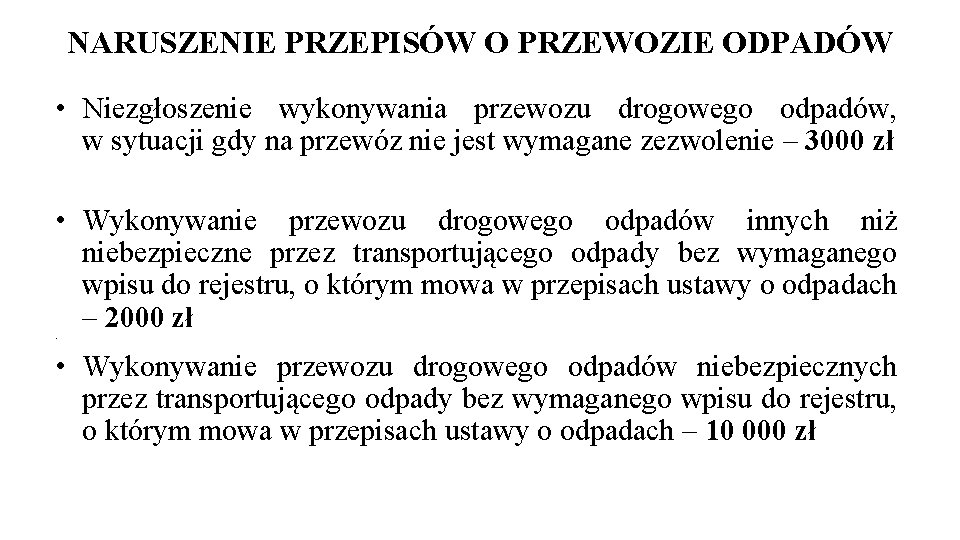 NARUSZENIE PRZEPISÓW O PRZEWOZIE ODPADÓW

• Niezgłoszenie wykonywania przewozu drogowego odpadów, w sytuacji gdy na przewóz nie jest wymagane zezwolenie – 3000 zł

• Wykonywanie przewozu drogowego odpadów innych niż niebezpieczne przez transportującego odpady bez wymaganego wpisu do rejestru, o którym mowa w przepisach ustawy o odpadach – 2000 zł

• Wykonywanie przewozu drogowego odpadów niebezpiecznych przez transportującego odpady bez wymaganego wpisu do rejestru, o którym mowa w przepisach ustawy o odpadach – 10 000 zł